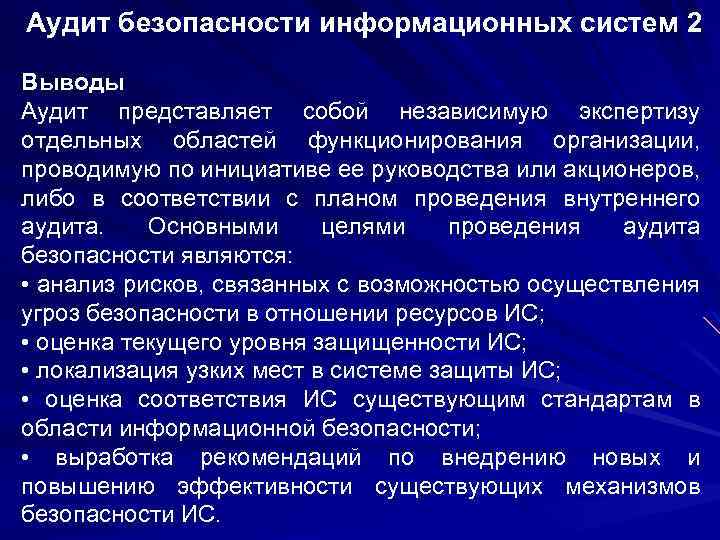 Аудит безопасности информационных систем 2

Выводы
Аудит представляет собой независимую экспертизу отдельных областей функционирования организации, проводимую по инициативе ее руководства или акционеров, либо в соответствии с планом проведения внутреннего аудита. Основными целями проведения аудита безопасности являются:
• анализ рисков, связанных с возможностью осуществления угроз безопасности в отношении ресурсов ИС;
• оценка текущего уровня защищенности ИС;
• локализация узких мест в системе защиты ИС;
• оценка соответствия ИС существующим стандартам в области информационной безопасности;
• выработка рекомендаций по внедрению новых и повышению эффективности существующих механизмов безопасности ИС.